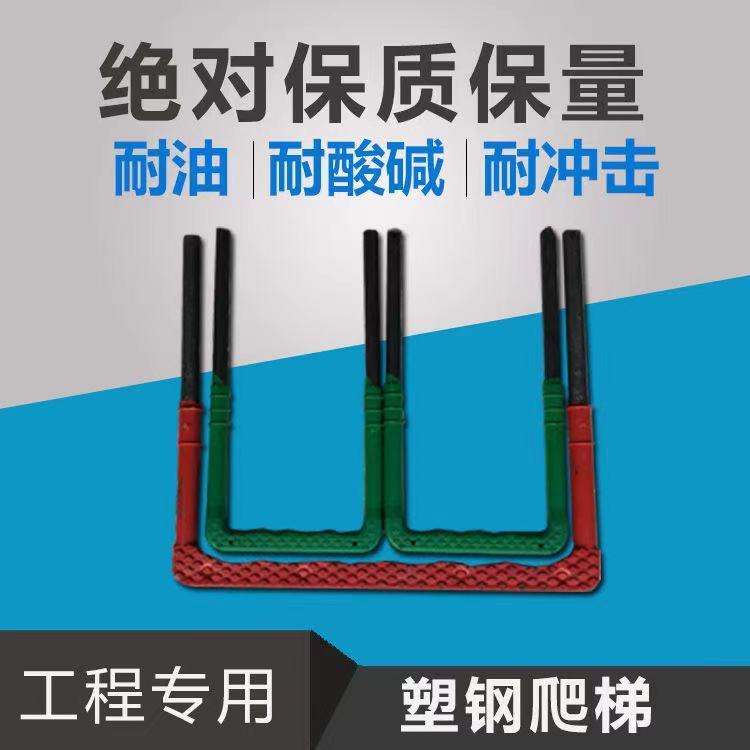 绝对保质保量

耐油 | 耐酸碱 | 耐冲击

工程专用

塑钢爬梯